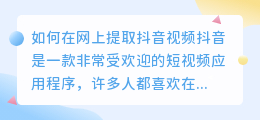 如何在网上提取抖音视频抖音是一款非常受欢迎的短视频应用程序，许多人都喜欢在...